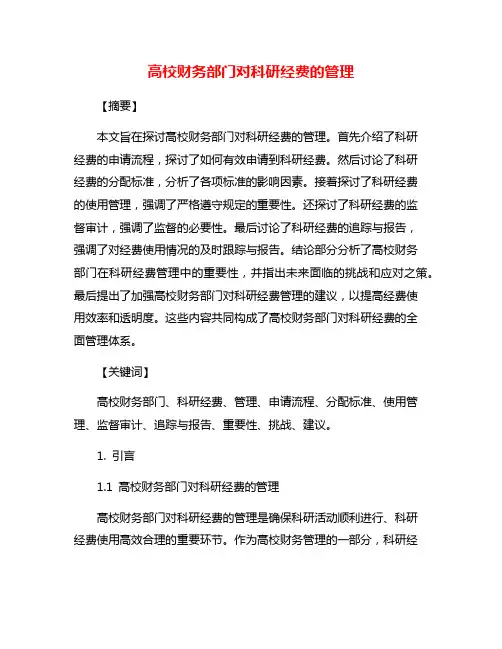 高校财务部门对科研经费的管理

【摘要】

本文旨在探讨高校财务部门对科研经费的管理。首先介绍了科研经费的申请流程，探讨了如何有效申请到科研经费。然后讨论了科研经费的分配标准，分析了各项标准的影响因素。接着探讨了科研经费的使用管理，强调了严格遵守规定的重要性。还探讨了科研经费的监督审计，强调了监督的必要性。最后讨论了科研经费的追踪与报告，强调了对经费使用情况的及时跟踪与报告。结论部分分析了高校财务部门在科研经费管理中的重要性，并指出未来面临的挑战和应对之策。最后提出了加强高校财务部门对科研经费管理的建议，以提高经费使用效率和透明度。这些内容共同构成了高校财务部门对科研经费的全面管理体系。

【关键词】

高校财务部门、科研经费、管理、申请流程、分配标准、使用管理、监督审计、追踪与报告、重要性、挑战、建议。

1. 引言

1.1 高校财务部门对科研经费的管理

高校财务部门对科研经费的管理是确保科研活动顺利进行、科研经费使用高效合理的重要环节。作为高校财务管理的一部分，科研经